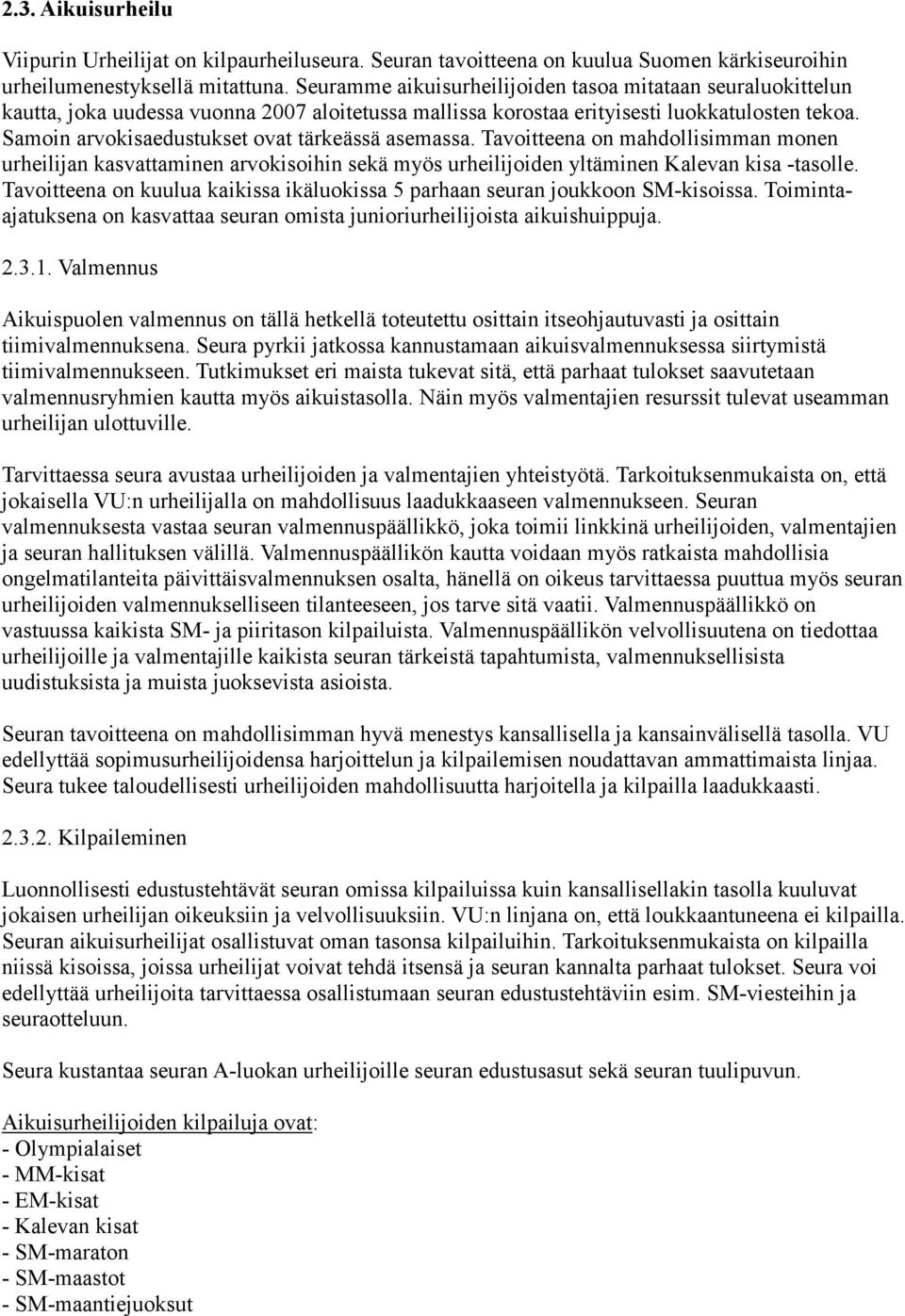 2.3. Aikuisurheilu

Viipurin Urheilijat on kilpaurheiluseura. Seuran tavoitteena on kuulua Suomen kärkiseuroihin urheilumenestyksellä mitattuna. Seuramme aikuisurheilijoiden tasoa mitataan seuraluokittelun kautta, joka uudessa vuonna 2007 aloitetussa mallissa korostaa erityisesti luokkatulosten tekoa. Samoin arvokisaedustukset ovat tärkeässä asemassa. Tavoitteena on mahdollisimman monen urheilijan kasvattaminen arvokisoihin sekä myös urheilijoiden yltäminen Kalevan kisa -tasolle. Tavoitteena on kuulua kaikissa ikäluokissa 5 parhaan seuran joukkoon SM-kisoissa. Toiminta-ajatuksena on kasvattaa seuran omista junioriurheilijoista aikuishuippuja.

2.3.1. Valmennus

Aikuispuolen valmennus on tällä hetkellä toteutettu osittain itseohjautuvasti ja osittain tiimivalmennuksena. Seura pyrkii jatkossa kannustamaan aikuisvalmennuksessa siirtymistä tiimivalmennukseen. Tutkimukset eri maista tukevat sitä, että parhaat tulokset saavutetaan valmennusryhmien kautta myös aikuistasolla. Näin myös valmentajien resurssit tulevat useamman urheilijan ulottuville.

Tarvittaessa seura avustaa urheilijoiden ja valmentajien yhteistyötä. Tarkoituksenmukaista on, että jokaisella VU:n urheilijalla on mahdollisuus laadukkaaseen valmennukseen. Seuran valmennuksesta vastaa seuran valmennuspäällikkö, joka toimii linkkinä urheilijoiden, valmentajien ja seuran hallituksen välillä. Valmennuspäällikön kautta voidaan myös ratkaista mahdollisia ongelmatilanteita päivittäisvalmennuksen osalta, hänellä on oikeus tarvittaessa puuttua myös seuran urheilijoiden valmennukselliseen tilanteeseen, jos tarve sitä vaatii. Valmennuspäällikkö on vastuussa kaikista SM- ja piiritason kilpailuista. Valmennuspäällikön velvollisuutena on tiedottaa urheilijoille ja valmentajille kaikista seuran tärkeistä tapahtumista, valmennuksellisista uudistuksista ja muista juoksevista asioista.

Seuran tavoitteena on mahdollisimman hyvä menestys kansallisella ja kansainvälisellä tasolla. VU edellyttää sopimusurheilijoidensa harjoittelun ja kilpailemisen noudattavan ammattimaista linjaa. Seura tukee taloudellisesti urheilijoiden mahdollisuutta harjoitella ja kilpailla laadukkaasti.

2.3.2. Kilpaileminen

Luonnollisesti edustustehtävät seuran omissa kilpailuissa kuin kansallisellakin tasolla kuuluvat jokaisen urheilijan oikeuksiin ja velvollisuuksiin. VU:n linjana on, että loukkaantuneena ei kilpailla. Seuran aikuisurheilijat osallistuvat oman tasonsa kilpailuihin. Tarkoituksenmukaista on kilpailla niissä kisoissa, joissa urheilijat voivat tehdä itsensä ja seuran kannalta parhaat tulokset. Seura voi edellyttää urheilijoita tarvittaessa osallistumaan seuran edustustehtäviin esim. SM-viesteihin ja seuraotteluun.

Seura kustantaa seuran A-luokan urheilijoille seuran edustusasut sekä seuran tuulipuvun.

Aikuisurheilijoiden kilpailuja ovat:
- Olympialaiset
- MM-kisat
- EM-kisat
- Kalevan kisat
- SM-maraton
- SM-maastot
- SM-maantiejuoksut